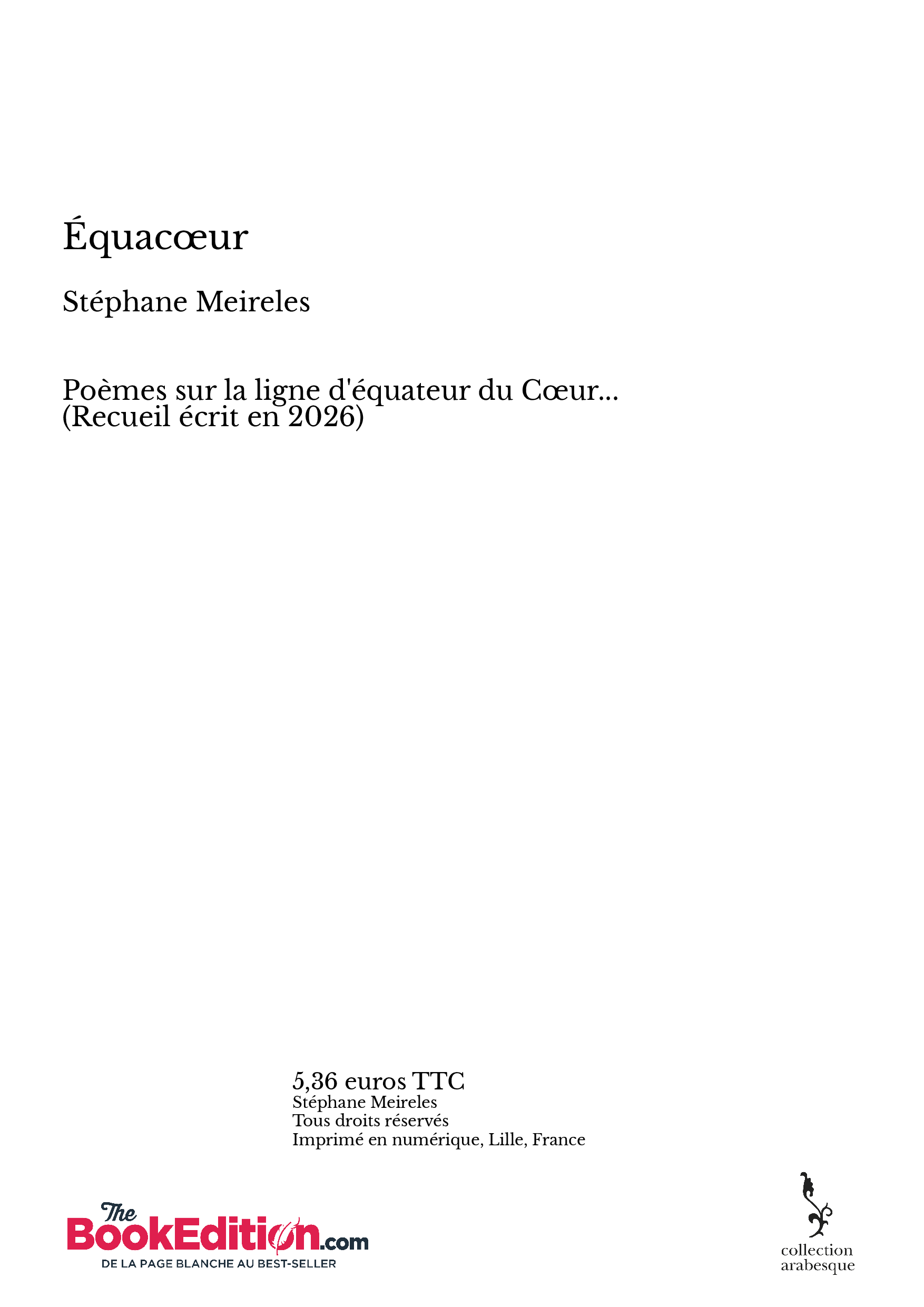 Équacœur

Stéphane Meireles

Poèmes sur la ligne d'équateur du Cœur...
(Recueil écrit en 2026)

5,36 euros TTC
Stéphane Meireles
Tous droits réservés
Imprimé en numérique, Lille, France

The BookEdition.com
DE LA PAGE BLANCHE AU BEST-SELLER

collection
arabesque